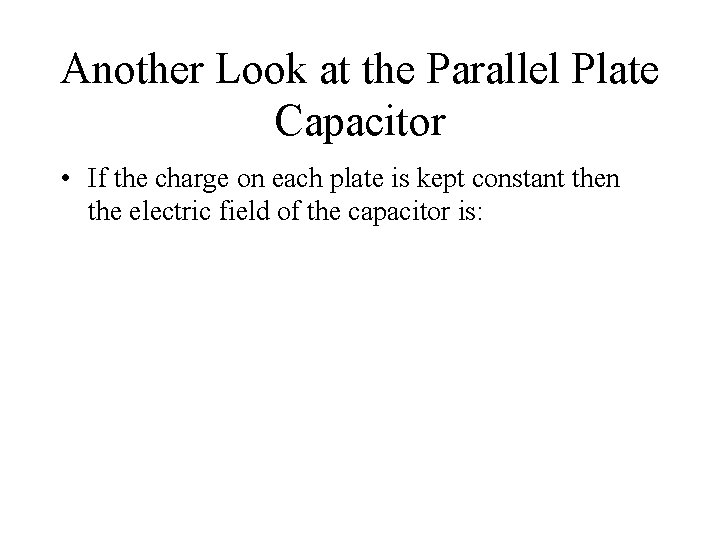 Another Look at the Parallel Plate Capacitor

• If the charge on each plate is kept constant then the electric field of the capacitor is: